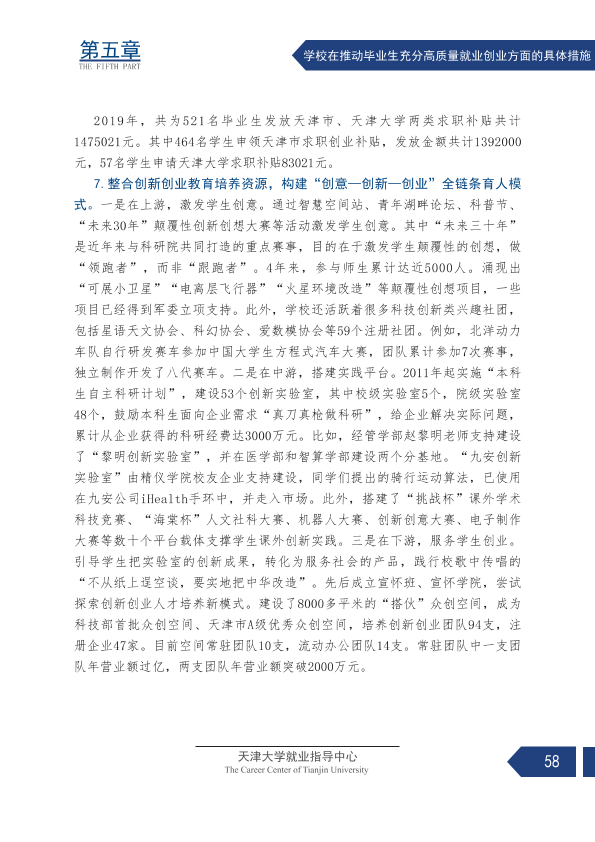 第五章
THE FIFTH PART

学校在推动毕业生充分高质量就业创业方面的具体措施

2019年，共为521名毕业生发放天津市、天津大学两类求职补贴共计1475021元。其中464名学生申领天津市求职创业补贴，发放金额共计1392000元，57名学生申请天津大学求职补贴83021元。

7.整合创新创业教育培养资源，构建“创意—创新—创业”全链条育人模式。一是在上游，激发学生创意。通过智慧空间站、青年湖畔论坛、科普节、“未来30年”颠覆性创新创想大赛等活动激发学生创意。其中“未来三十年”是近年来与科研院共同打造的重点赛事，目的在于激发学生颠覆性的创想，做“领跑者”，而非“跟跑者”。4年来，参与师生累计达近5000人。涌现出“可展小卫星”“电离层飞行器”“火星环境改造”等颠覆性创想项目，一些项目已经得到军委立项支持。此外，学校还活跃着很多科技创新类兴趣社团，包括星语天文协会、科幻协会、爱数模协会等59个注册社团。例如，北洋动力车队自行研发赛车参加中国大学生方程式汽车大赛，团队累计参加7次赛事，独立制作开发了八代赛车。二是在中游，搭建实践平台。2011年起实施“本科生自主科研计划”，建设53个创新实验室，其中校级实验室5个，院级实验室48个，鼓励本科生面向企业需求“真刀真枪做科研”，给企业解决实际问题，累计从企业获得的科研经费达3000万元。比如，经管学部赵黎明老师支持建设了“黎明创新实验室”，并在医学部和智算学部建设两个分基地。“九安创新实验室”由精仪学院校友企业支持建设，同学们提出的骑行运动算法，已使用在九安公司iHealth手环中，并走入市场。此外，搭建了“挑战杯”课外学术科技竞赛、“海棠杯”人文社科大赛、机器人大赛、创新创意大赛、电子制作大赛等数十个平台载体支撑学生课外创新实践。三是在下游，服务学生创业。引导学生把实验室的创新成果，转化为服务社会的产品，践行校歌中传唱的“不从纸上逞空谈，要实地把中华改造”。先后成立宣怀班、宣怀学院，尝试探索创新创业人才培养新模式。建设了8000多平米的“搭伙”众创空间，成为科技部首批众创空间、天津市A级优秀众创空间，培养创新创业团队94支，注册企业47家。目前空间常驻团队10支，流动办公团队14支。常驻团队中一支团队年营业额过亿，两支团队年营业额突破2000万元。

天津大学就业指导中心
The Career Center of Tianjin University

58